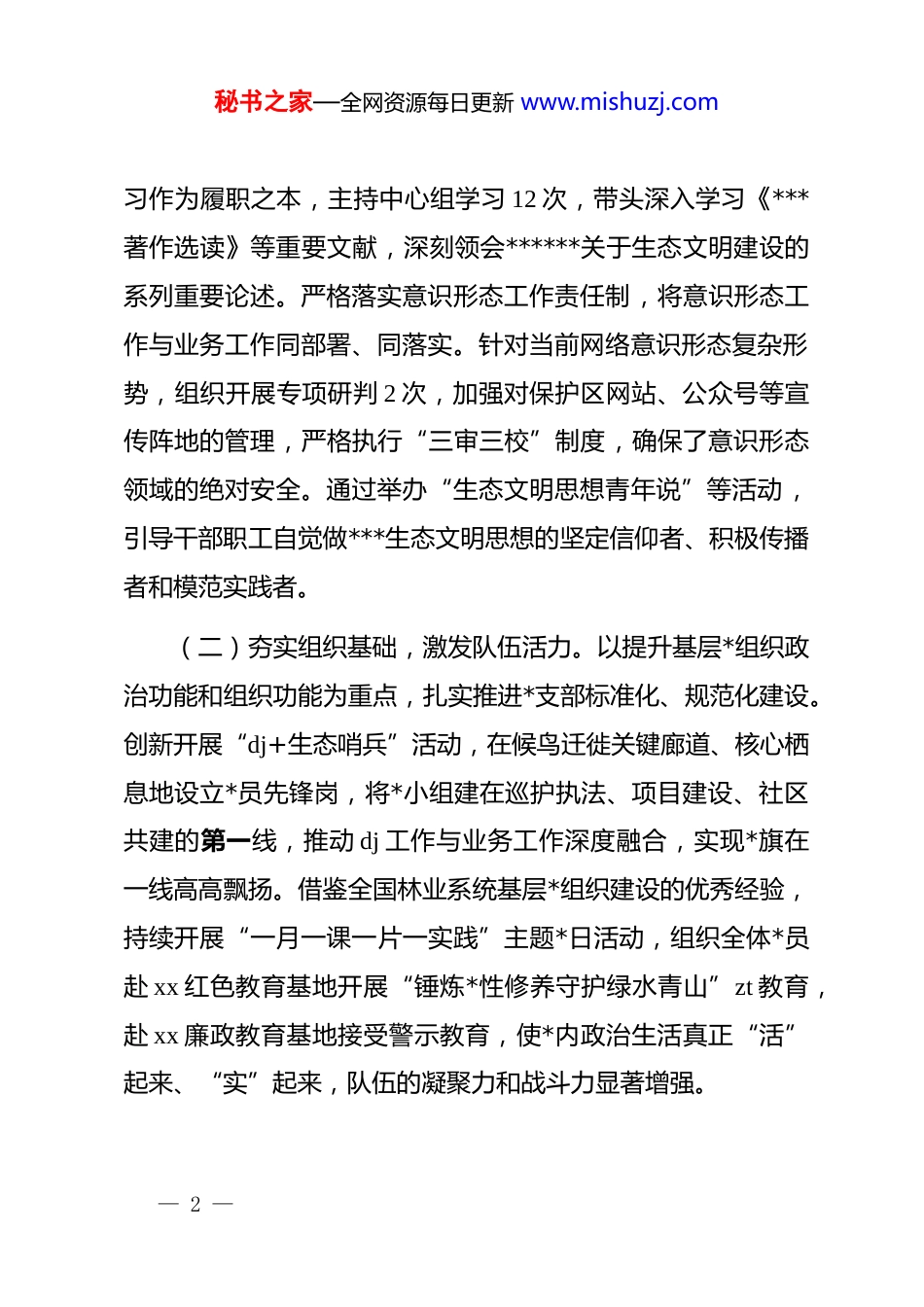 秘书之家—全网资源每日更新 www.mishuzj.com

习作为履职之本，主持中心组学习 12 次，带头深入学习《***著作选读》等重要文献，深刻领会******关于生态文明建设的系列重要论述。严格落实意识形态工作责任制，将意识形态工作与业务工作同部署、同落实。针对当前网络意识形态复杂形势，组织开展专项研判 2 次，加强对保护区网站、公众号等宣传阵地的管理，严格执行“三审三校”制度，确保了意识形态领域的绝对安全。通过举办“生态文明思想青年说”等活动，引导干部职工自觉做***生态文明思想的坚定信仰者、积极传播者和模范实践者。

（二）夯实组织基础，激发队伍活力。以提升基层*组织政治功能和组织功能为重点，扎实推进*支部标准化、规范化建设。创新开展“dj+生态哨兵”活动，在候鸟迁徙关键廊道、核心栖息地设立*员先锋岗，将*小组建在巡护执法、项目建设、社区共建的第一线，推动 dj 工作与业务工作深度融合，实现*旗在一线高高飘扬。借鉴全国林业系统基层*组织建设的优秀经验，持续开展“一月一课一片一实践”主题*日活动，组织全体*员赴 xx 红色教育基地开展“锤炼*性修养守护绿水青山”zt 教育，赴 xx 廉政教育基地接受警示教育，使*内政治生活真正“活”起来、“实”起来，队伍的凝聚力和战斗力显著增强。

— 2 —